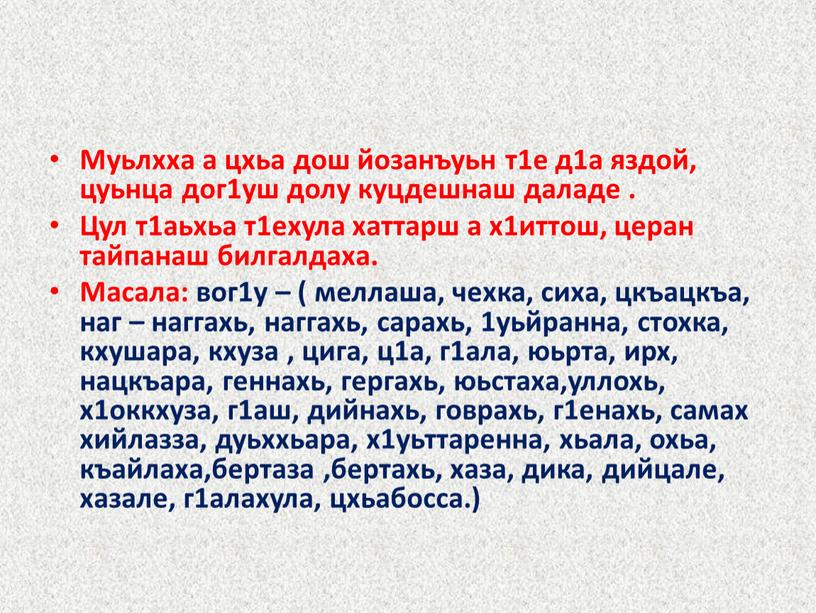 • Муьлхха а цхьа дош йозанъуьн т1е д1а яздой, цуьнца дог1уш долу куцдешнаш даладе .

• Цул т1аьхьа т1ехула хаттарш а х1иттош, церан тайпанаш билгалдаха.

• Масала: вог1у – ( меллаша, чехка, сиха, цкъацкъа, наг – наггахь, наггахь, сарахь, 1уьйранна, стохка, кхушара, кхуза , цига, ц1а, г1ала, юьрта, ирх, нацкъара, геннахь, гергахь, юьстаха,уллохь, х1оккхуза, г1аш, дийнахь, говрахь, г1енахь, самах хийлазза, дуьххьара, х1уьттаренна, хьала, охьа, къайлаха,бертаза ,бертахь, хаза, дика, дийцале, хазале, г1алахула, цхьабосса.)